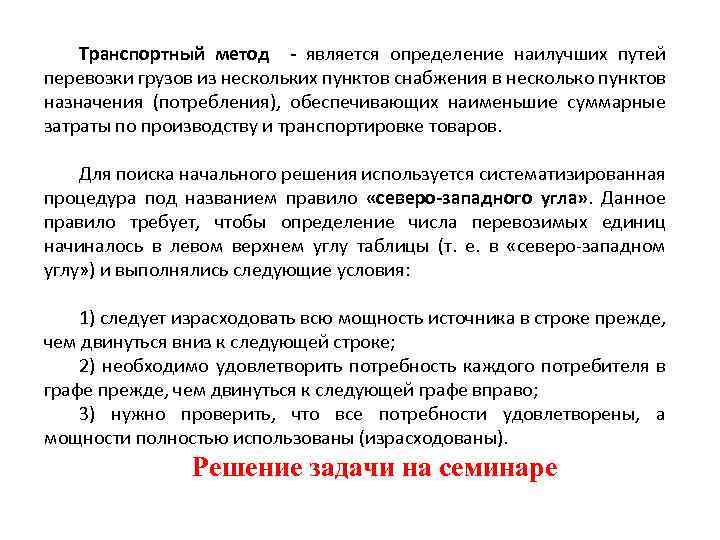 Транспортный метод - является определение наилучших путей перевозки грузов из нескольких пунктов снабжения в несколько пунктов назначения (потребления), обеспечивающих наименьшие суммарные затраты по производству и транспортировке товаров.

Для поиска начального решения используется систематизированная процедура под названием правило «северо-западного угла». Данное правило требует, чтобы определение числа перевозимых единиц начиналось в левом верхнем углу таблицы (т. е. в «северо-западном углу») и выполнялись следующие условия:

1) следует израсходовать всю мощность источника в строке прежде, чем двинуться вниз к следующей строке;
2) необходимо удовлетворить потребность каждого потребителя в графе прежде, чем двинуться к следующей графе вправо;
3) нужно проверить, что все потребности удовлетворены, а мощности полностью использованы (израсходованы).

Решение задачи на семинаре